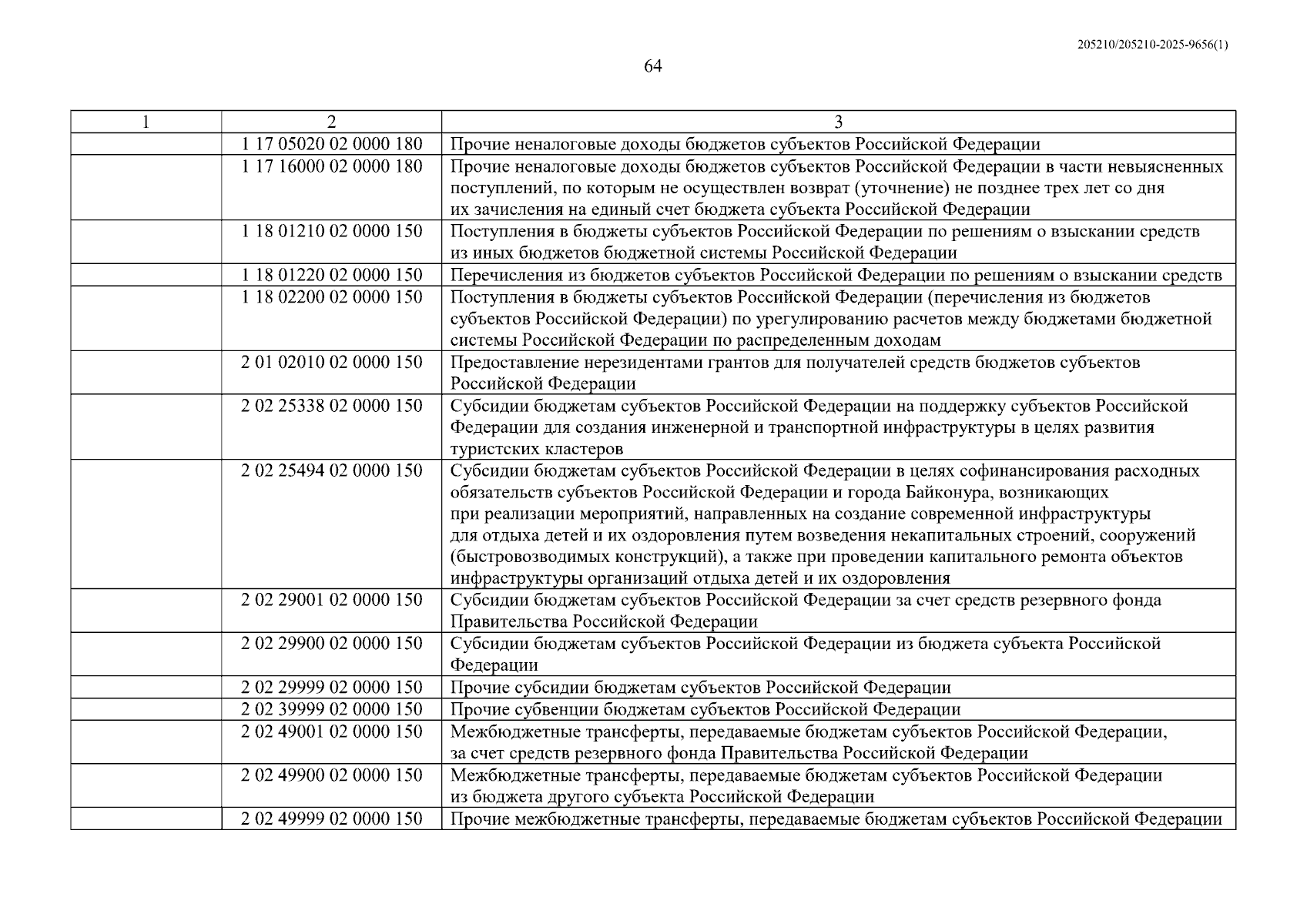 205210/205210-2025-9656(1)

64

| 1 | 2 | 3 |
|---|---|---|
| | 1 17 05020 02 0000 180 | Прочие неналоговые доходы бюджетов субъектов Российской Федерации |
| | 1 17 16000 02 0000 180 | Прочие неналоговые доходы бюджетов субъектов Российской Федерации в части невыясненных поступлений, по которым не осуществлен возврат (уточнение) не позднее трех лет со дня их зачисления на единый счет бюджета субъекта Российской Федерации |
| | 1 18 01210 02 0000 150 | Поступления в бюджеты субъектов Российской Федерации по решениям о взыскании средств из иных бюджетов бюджетной системы Российской Федерации |
| | 1 18 01220 02 0000 150 | Перечисления из бюджетов субъектов Российской Федерации по решениям о взыскании средств |
| | 1 18 02200 02 0000 150 | Поступления в бюджеты субъектов Российской Федерации (перечисления из бюджетов субъектов Российской Федерации) по урегулированию расчетов между бюджетами бюджетной системы Российской Федерации по распределенным доходам |
| | 2 01 02010 02 0000 150 | Предоставление нерезидентами грантов для получателей средств бюджетов субъектов Российской Федерации |
| | 2 02 25338 02 0000 150 | Субсидии бюджетам субъектов Российской Федерации на поддержку субъектов Российской Федерации для создания инженерной и транспортной инфраструктуры в целях развития туристских кластеров |
| | 2 02 25494 02 0000 150 | Субсидии бюджетам субъектов Российской Федерации в целях софинансирования расходных обязательств субъектов Российской Федерации и города Байконура, возникающих при реализации мероприятий, направленных на создание современной инфраструктуры для отдыха детей и их оздоровления путем возведения некапитальных строений, сооружений (быстровозводимых конструкций), а также при проведении капитального ремонта объектов инфраструктуры организаций отдыха детей и их оздоровления |
| | 2 02 29001 02 0000 150 | Субсидии бюджетам субъектов Российской Федерации за счет средств резервного фонда Правительства Российской Федерации |
| | 2 02 29900 02 0000 150 | Субсидии бюджетам субъектов Российской Федерации из бюджета субъекта Российской Федерации |
| | 2 02 29999 02 0000 150 | Прочие субсидии бюджетам субъектов Российской Федерации |
| | 2 02 39999 02 0000 150 | Прочие субвенции бюджетам субъектов Российской Федерации |
| | 2 02 49001 02 0000 150 | Межбюджетные трансферты, передаваемые бюджетам субъектов Российской Федерации, за счет средств резервного фонда Правительства Российской Федерации |
| | 2 02 49900 02 0000 150 | Межбюджетные трансферты, передаваемые бюджетам субъектов Российской Федерации из бюджета другого субъекта Российской Федерации |
| | 2 02 49999 02 0000 150 | Прочие межбюджетные трансферты, передаваемые бюджетам субъектов Российской Федерации |